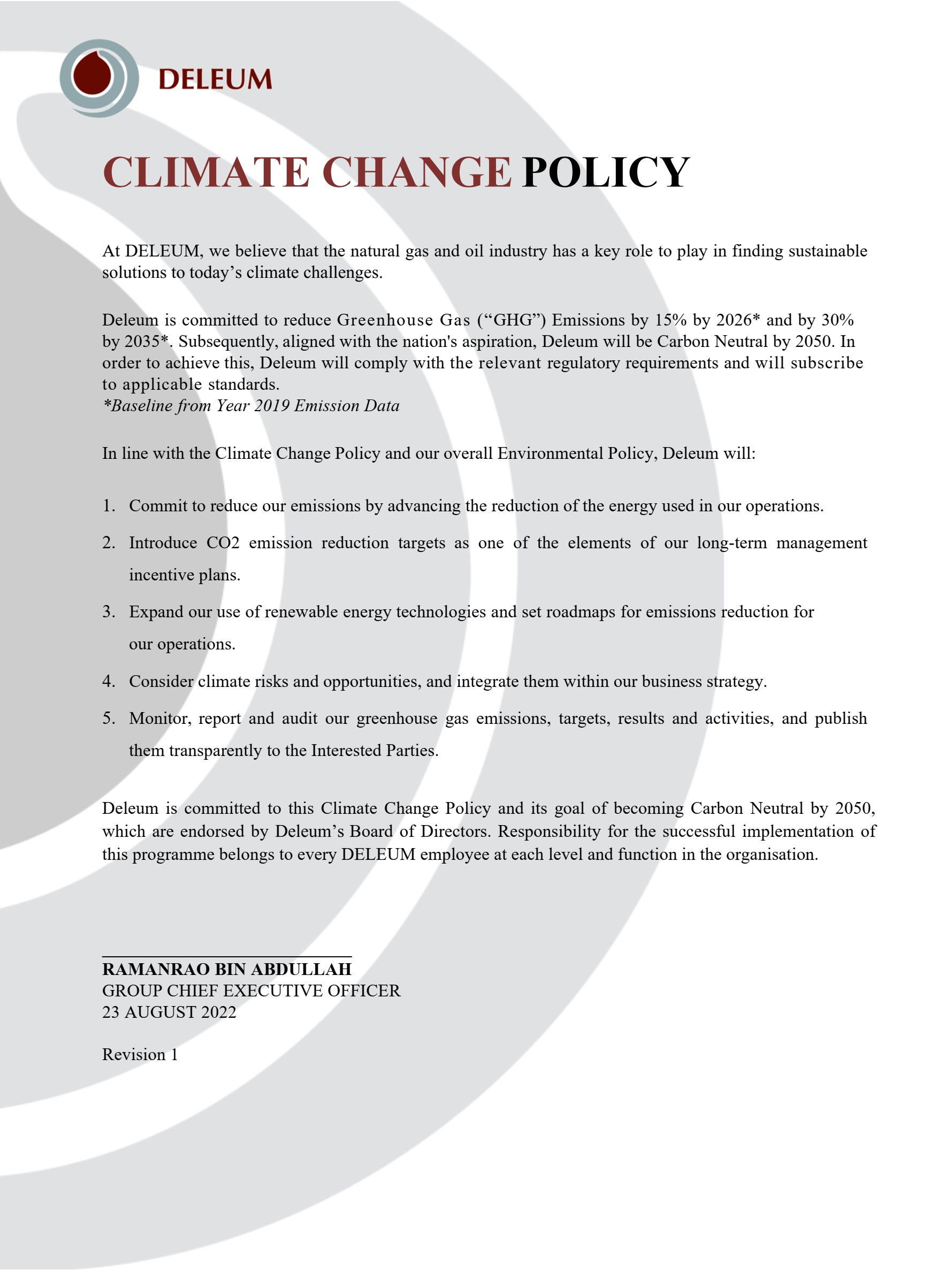 DELEUM

CLIMATE CHANGE POLICY

At DELEUM, we believe that the natural gas and oil industry has a key role to play in finding sustainable solutions to today’s climate challenges.

Deleum is committed to reduce Greenhouse Gas (“GHG”) Emissions by 15% by 2026* and by 30% by 2035*. Subsequently, aligned with the nation's aspiration, Deleum will be Carbon Neutral by 2050. In order to achieve this, Deleum will comply with the relevant regulatory requirements and will subscribe to applicable standards.
*Baseline from Year 2019 Emission Data

In line with the Climate Change Policy and our overall Environmental Policy, Deleum will:

1. Commit to reduce our emissions by advancing the reduction of the energy used in our operations.
2. Introduce CO2 emission reduction targets as one of the elements of our long-term management incentive plans.
3. Expand our use of renewable energy technologies and set roadmaps for emissions reduction for our operations.
4. Consider climate risks and opportunities, and integrate them within our business strategy.
5. Monitor, report and audit our greenhouse gas emissions, targets, results and activities, and publish them transparently to the Interested Parties.

Deleum is committed to this Climate Change Policy and its goal of becoming Carbon Neutral by 2050, which are endorsed by Deleum’s Board of Directors. Responsibility for the successful implementation of this programme belongs to every DELEUM employee at each level and function in the organisation.

RAMANRAO BIN ABDULLAH
GROUP CHIEF EXECUTIVE OFFICER
23 AUGUST 2022

Revision 1